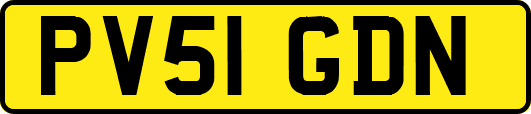 PV51 GDN